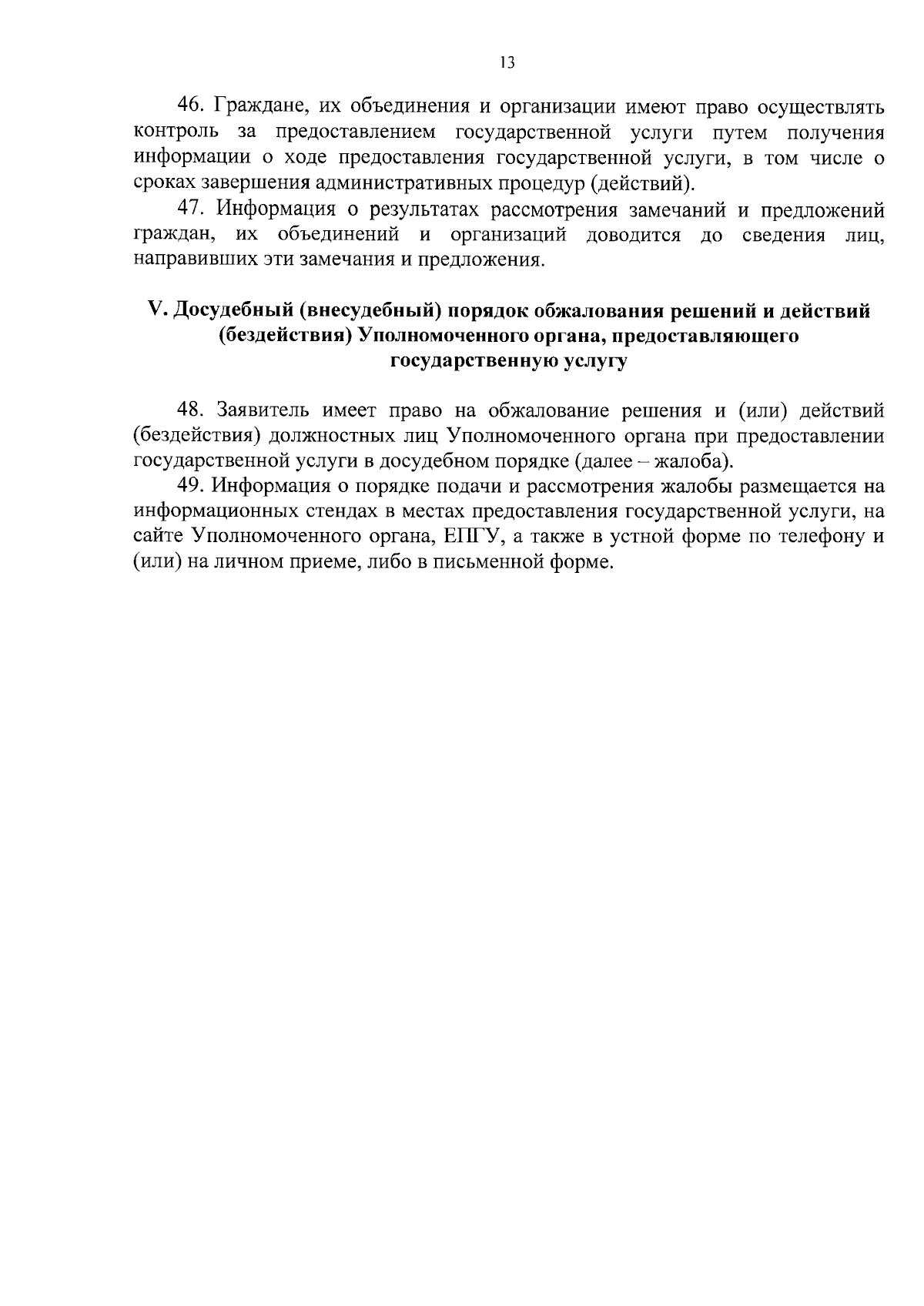 13

46. Граждане, их объединения и организации имеют право осуществлять контроль за предоставлением государственной услуги путем получения информации о ходе предоставления государственной услуги, в том числе о сроках завершения административных процедур (действий).

47. Информация о результатах рассмотрения замечаний и предложений граждан, их объединений и организаций доводится до сведения лиц, направивших эти замечания и предложения.

V. Досудебный (внесудебный) порядок обжалования решений и действий (бездействия) Уполномоченного органа, предоставляющего государственную услугу

48. Заявитель имеет право на обжалование решения и (или) действий (бездействия) должностных лиц Уполномоченного органа при предоставлении государственной услуги в досудебном порядке (далее – жалоба).

49. Информация о порядке подачи и рассмотрения жалобы размещается на информационных стендах в местах предоставления государственной услуги, на сайте Уполномоченного органа, ЕПГУ, а также в устной форме по телефону и (или) на личном приеме, либо в письменной форме.